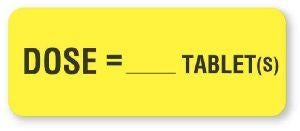 DOSE = ____ TABLET(S)